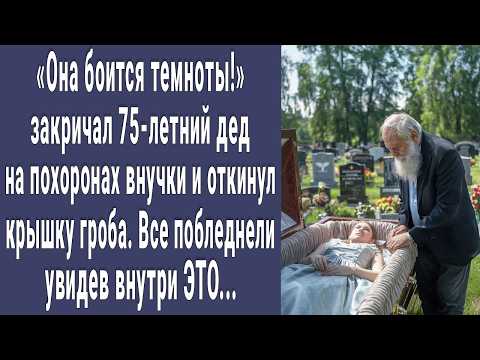 «Она боится темноты!» закричал 75-летний дед на похоронах внучки и откинул крышку гроба. Все побледнели увидев внутри ЭТО...